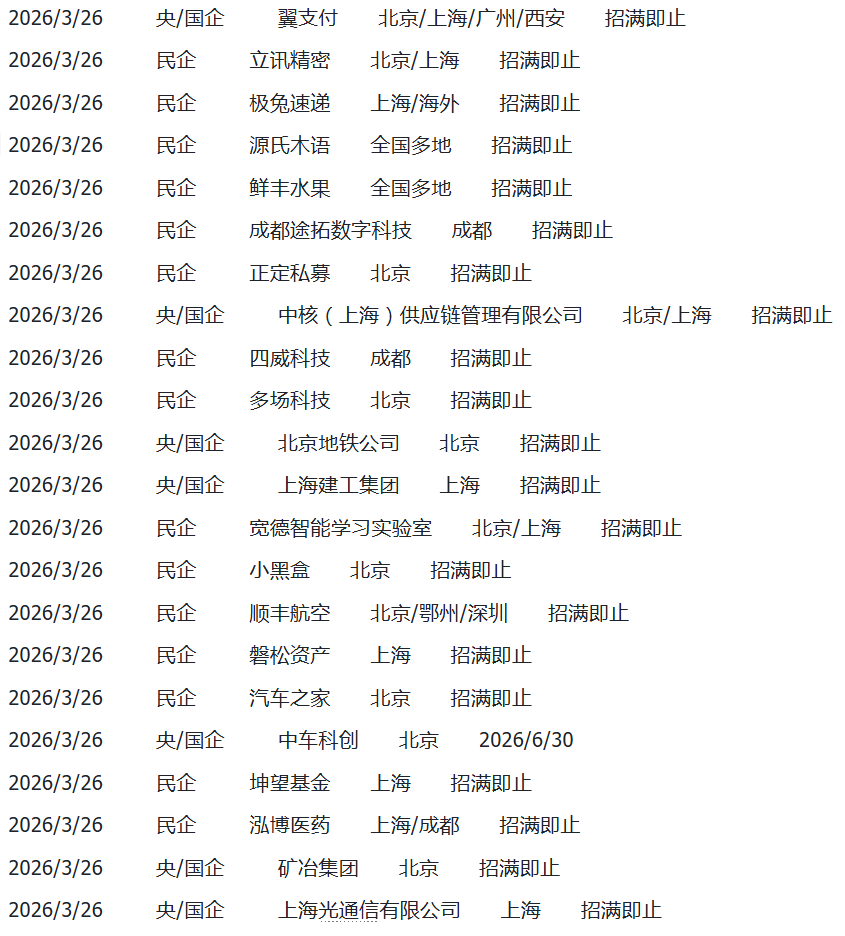 2026/3/26 央/国企 翼支付 北京/上海/广州/西安 招满即止

2026/3/26 民企 立讯精密 北京/上海 招满即止

2026/3/26 民企 极兔速递 上海/海外 招满即止

2026/3/26 民企 源氏木语 全国多地 招满即止

2026/3/26 民企 鲜丰水果 全国多地 招满即止

2026/3/26 民企 成都途拓数字科技 成都 招满即止

2026/3/26 民企 正定私募 北京 招满即止

2026/3/26 央/国企 中核(上海)供应链管理有限公司 北京/上海 招满即止

2026/3/26 民企 四威科技 成都 招满即止

2026/3/26 民企 多场科技 北京 招满即止

2026/3/26 央/国企 北京地铁公司 北京 招满即止

2026/3/26 央/国企 上海建工集团 上海 招满即止

2026/3/26 民企 宽德智能学习实验室 北京/上海 招满即止

2026/3/26 民企 小黑盒 北京 招满即止

2026/3/26 民企 顺丰航空 北京/鄂州/深圳 招满即止

2026/3/26 民企 磐松资产 上海 招满即止

2026/3/26 民企 汽车之家 北京 招满即止

2026/3/26 央/国企 中车科创 北京 2026/6/30

2026/3/26 民企 坤望基金 上海 招满即止

2026/3/26 民企 泓博医药 上海/成都 招满即止

2026/3/26 央/国企 矿冶集团 北京 招满即止

2026/3/26 央/国企 上海光通信有限公司 上海 招满即止